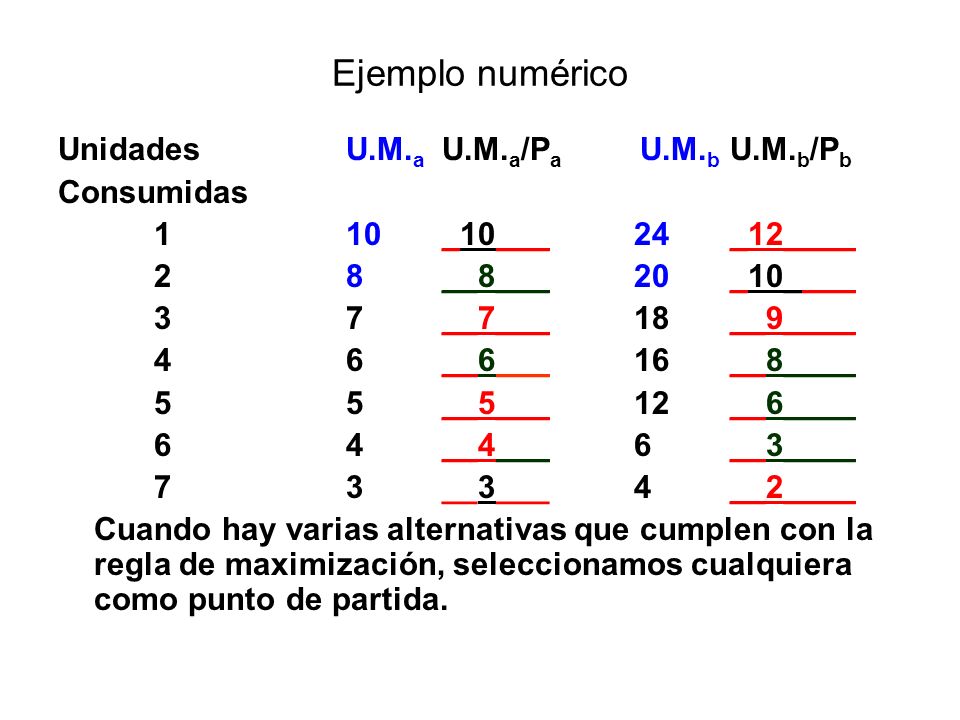 Ejemplo numérico

| Unidades Consumidas | U.M.$_a$ | U.M.$_a$/P$_a$ | U.M.$_b$ | U.M.$_b$/P$_b$ |
|---|---|---|---|---|
| 1 | 10 | 10 | 24 | 12 |
| 2 | 8 | 8 | 20 | 10 |
| 3 | 7 | 7 | 18 | 9 |
| 4 | 6 | 6 | 16 | 8 |
| 5 | 5 | 5 | 12 | 6 |
| 6 | 4 | 4 | 6 | 3 |
| 7 | 3 | 3 | 4 | 2 |

Cuando hay varias alternativas que cumplen con la regla de maximización, seleccionamos cualquiera como punto de partida.